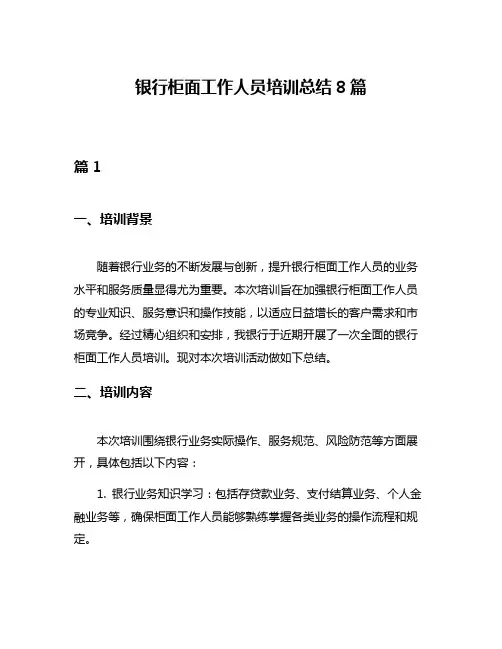 银行柜面工作人员培训总结 8 篇

篇 1

一、培训背景

随着银行业务的不断发展与创新，提升银行柜面工作人员的业务水平和服务质量显得尤为重要。本次培训旨在加强银行柜面工作人员的专业知识、服务意识和操作技能，以适应日益增长的客户需求和市场竞争。经过精心组织和安排，我银行于近期开展了一次全面的银行柜面工作人员培训。现对本次培训活动做如下总结。

二、培训内容

本次培训围绕银行业务实际操作、服务规范、风险防范等方面展开，具体包括以下内容：

1. 银行业务知识学习：包括存贷款业务、支付结算业务、个人金融业务等，确保柜面工作人员能够熟练掌握各类业务的操作流程和规定。